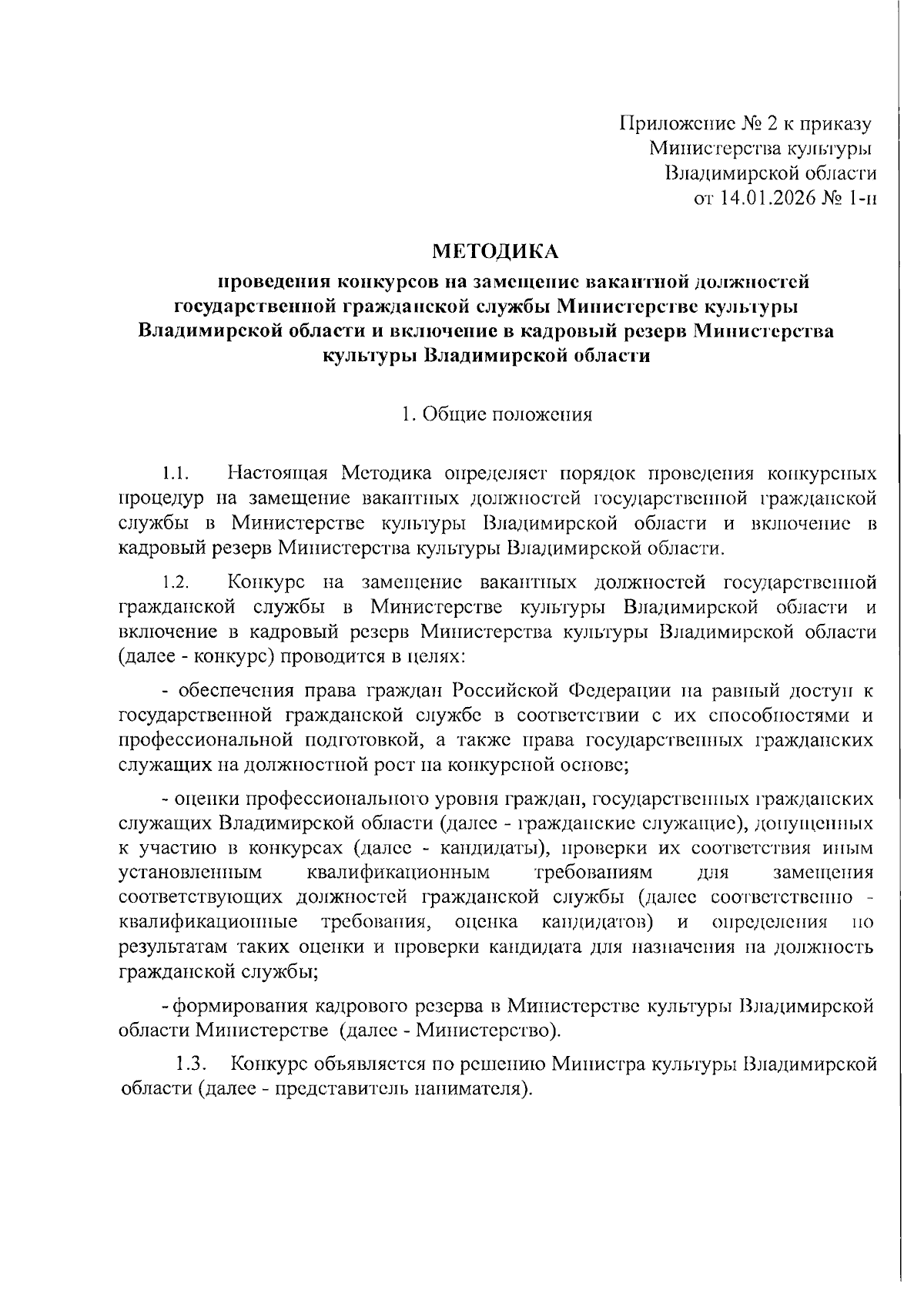 Приложение № 2 к приказу Министерства культуры Владимирской области от 14.01.2026 № 1-н

МЕТОДИКА

проведения конкурсов на замещение вакантной должностей государственной гражданской службы Министерстве культуры Владимирской области и включение в кадровый резерв Министерства культуры Владимирской области

1. Общие положения

1.1. Настоящая Методика определяет порядок проведения конкурсных процедур на замещение вакантных должностей государственной гражданской службы в Министерстве культуры Владимирской области и включение в кадровый резерв Министерства культуры Владимирской области.

1.2. Конкурс на замещение вакантных должностей государственной гражданской службы в Министерстве культуры Владимирской области и включение в кадровый резерв Министерства культуры Владимирской области (далее - конкурс) проводится в целях:

- обеспечения права граждан Российской Федерации на равный доступ к государственной гражданской службе в соответствии с их способностями и профессиональной подготовкой, а также права государственных гражданских служащих на должностной рост на конкурсной основе;

- оценки профессионального уровня граждан, государственных гражданских служащих Владимирской области (далее - гражданские служащие), допущенных к участию в конкурсах (далее - кандидаты), проверки их соответствия иным установленным квалификационным требованиям для замещения соответствующих должностей гражданской службы (далее соответственно - квалификационные требования, оценка кандидатов) и определения по результатам таких оценки и проверки кандидата для назначения на должность гражданской службы;

- формирования кадрового резерва в Министерстве культуры Владимирской области Министерстве (далее - Министерство).

1.3. Конкурс объявляется по решению Министра культуры Владимирской области (далее - представитель нанимателя).